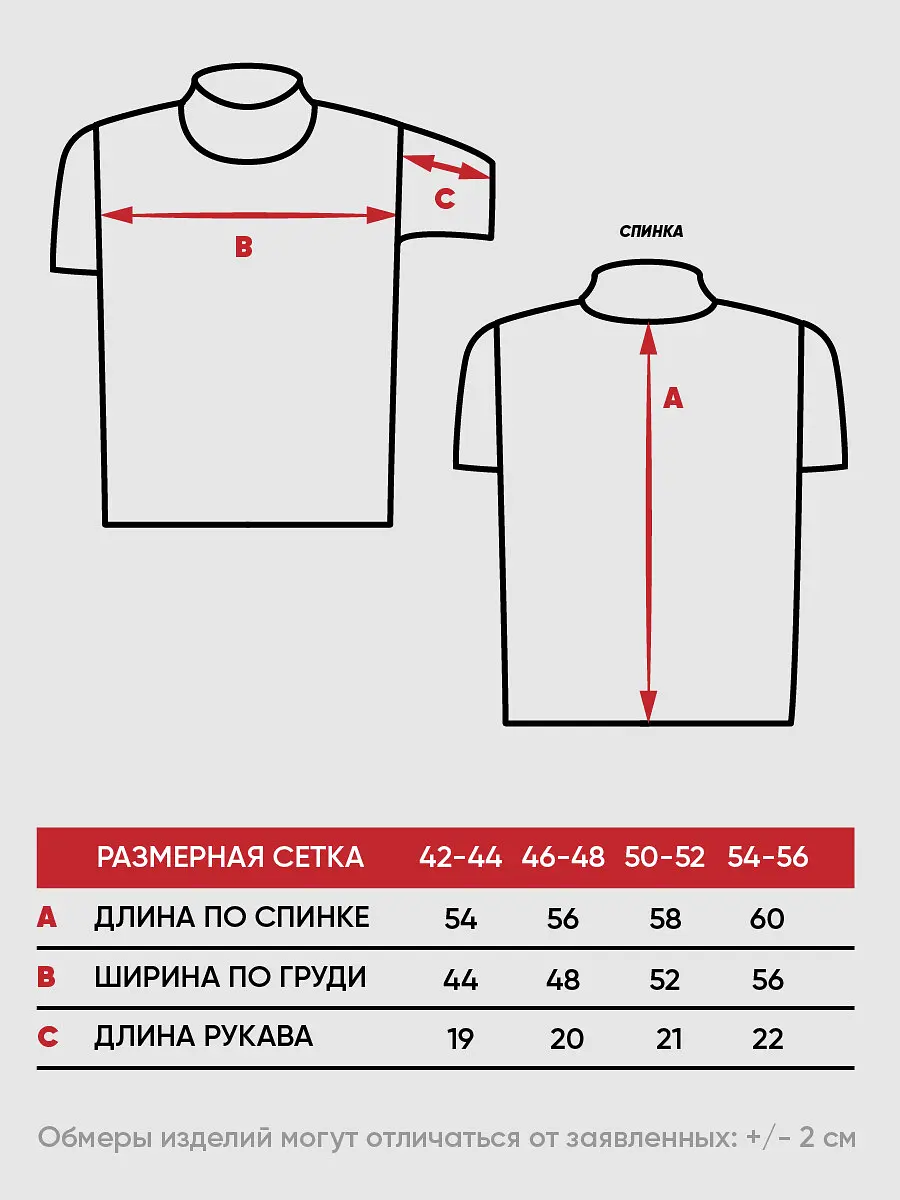 C

B

СПИНКА

A

| | РАЗМЕРНАЯ СЕТКА | 42-44 | 46-48 | 50-52 | 54-56 |
|---|---|---|---|---|---|
| A | ДЛИНА ПО СПИНКЕ | 54 | 56 | 58 | 60 |
| B | ШИРИНА ПО ГРУДИ | 44 | 48 | 52 | 56 |
| C | ДЛИНА РУКАВА | 19 | 20 | 21 | 22 |

Обмеры изделий могут отличаться от заявленных: +/- 2 см